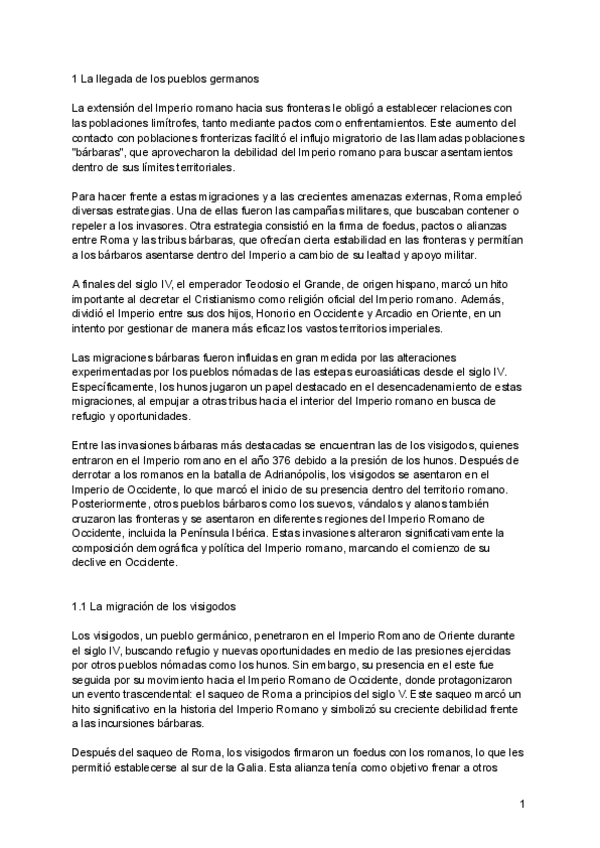 1 La llegada de los pueblos germanos

La extensión del Imperio romano hacia sus fronteras le obligó a establecer relaciones con las poblaciones limítrofes, tanto mediante pactos como enfrentamientos. Este aumento del contacto con poblaciones fronterizas facilitó el influjo migratorio de las llamadas poblaciones "bárbaras", que aprovecharon la debilidad del Imperio romano para buscar asentamientos dentro de sus límites territoriales.

Para hacer frente a estas migraciones y a las crecientes amenazas externas, Roma empleó diversas estrategias. Una de ellas fueron las campañas militares, que buscaban contener o repeler a los invasores. Otra estrategia consistió en la firma de foedus, pactos o alianzas entre Roma y las tribus bárbaras, que ofrecían cierta estabilidad en las fronteras y permitían a los bárbaros asentarse dentro del Imperio a cambio de su lealtad y apoyo militar.

A finales del siglo IV, el emperador Teodosio el Grande, de origen hispano, marcó un hito importante al decretar el Cristianismo como religión oficial del Imperio romano. Además, dividió el Imperio entre sus dos hijos, Honorio en Occidente y Arcadio en Oriente, en un intento por gestionar de manera más eficaz los vastos territorios imperiales.

Las migraciones bárbaras fueron influidas en gran medida por las alteraciones experimentadas por los pueblos nómadas de las estepas euroasiáticas desde el siglo IV. Específicamente, los hunos jugaron un papel destacado en el desencadenamiento de estas migraciones, al empujar a otras tribus hacia el interior del Imperio romano en busca de refugio y oportunidades.

Entre las invasiones bárbaras más destacadas se encuentran las de los visigodos, quienes entraron en el Imperio romano en el año 376 debido a la presión de los hunos. Después de derrotar a los romanos en la batalla de Adrianópolis, los visigodos se asentaron en el Imperio de Occidente, lo que marcó el inicio de su presencia dentro del territorio romano. Posteriormente, otros pueblos bárbaros como los suevos, vándalos y alanos también cruzaron las fronteras y se asentaron en diferentes regiones del Imperio Romano de Occidente, incluida la Península Ibérica. Estas invasiones alteraron significativamente la composición demográfica y política del Imperio romano, marcando el comienzo de su declive en Occidente.

1.1 La migración de los visigodos

Los visigodos, un pueblo germánico, penetraron en el Imperio Romano de Oriente durante el siglo IV, buscando refugio y nuevas oportunidades en medio de las presiones ejercidas por otros pueblos nómadas como los hunos. Sin embargo, su presencia en el este fue seguida por su movimiento hacia el Imperio Romano de Occidente, donde protagonizaron un evento trascendental: el saqueo de Roma a principios del siglo V. Este saqueo marcó un hito significativo en la historia del Imperio Romano y simbolizó su creciente debilidad frente a las incursiones bárbaras.

Después del saqueo de Roma, los visigodos firmaron un foedus con los romanos, lo que les permitió establecerse al sur de la Galia. Esta alianza tenía como objetivo frenar a otros

1